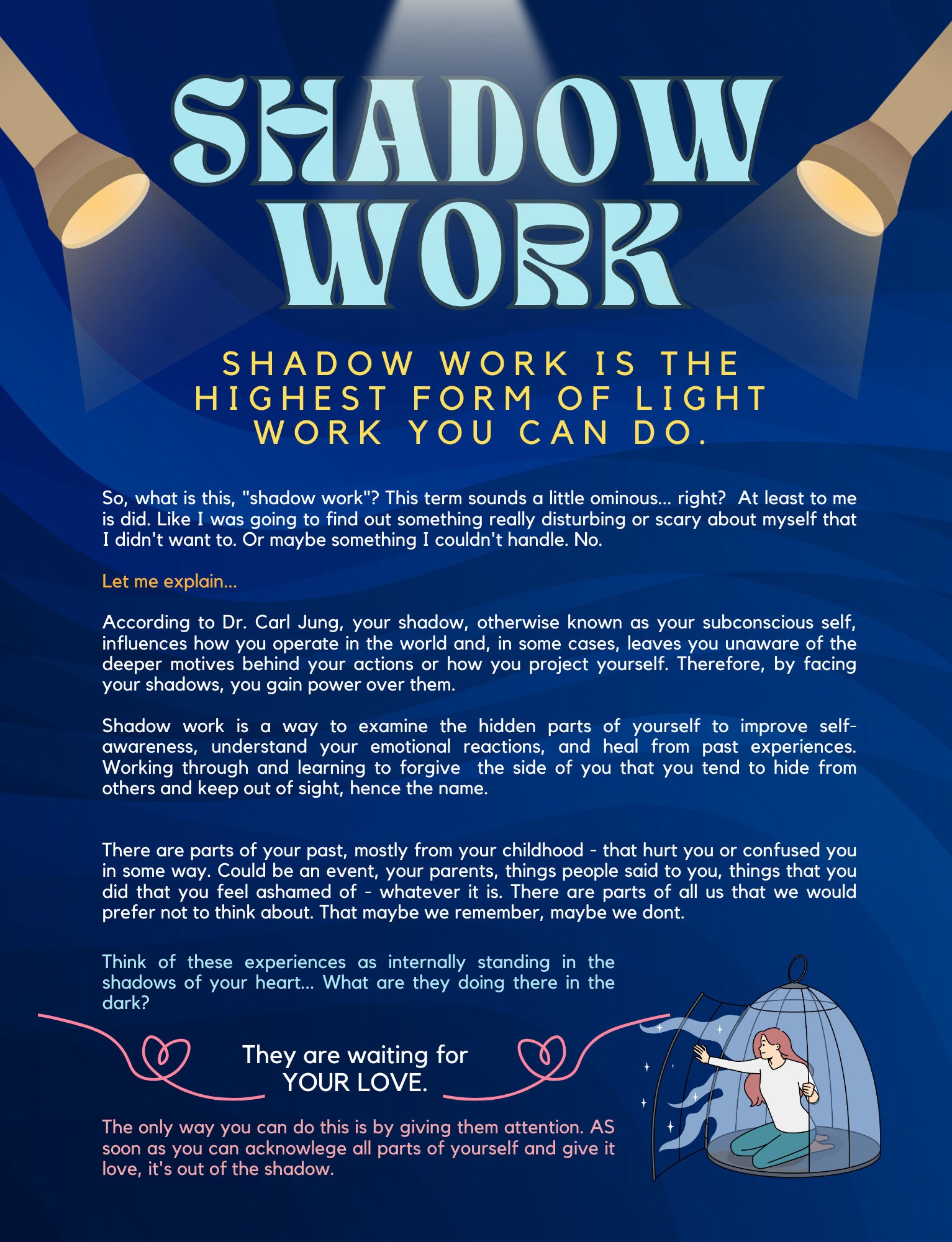 SHADOW WORK

SHADOW WORK IS THE HIGHEST FORM OF LIGHT WORK YOU CAN DO.

So, what is this, "shadow work"? This term sounds a little ominous... right? At least to me is did. Like I was going to find out something really disturbing or scary about myself that I didn't want to. Or maybe something I couldn't handle. No.

Let me explain...

According to Dr. Carl Jung, your shadow, otherwise known as your subconscious self, influences how you operate in the world and, in some cases, leaves you unaware of the deeper motives behind your actions or how you project yourself. Therefore, by facing your shadows, you gain power over them.

Shadow work is a way to examine the hidden parts of yourself to improve self-awareness, understand your emotional reactions, and heal from past experiences. Working through and learning to forgive the side of you that you tend to hide from others and keep out of sight, hence the name.

There are parts of your past, mostly from your childhood - that hurt you or confused you in some way. Could be an event, your parents, things people said to you, things that you did that you feel ashamed of - whatever it is. There are parts of all us that we would prefer not to think about. That maybe we remember, maybe we dont.

Think of these experiences as internally standing in the shadows of your heart... What are they doing there in the dark?

They are waiting for YOUR LOVE.

The only way you can do this is by giving them attention. AS soon as you can acknowlege all parts of yourself and give it love, it's out of the shadow.